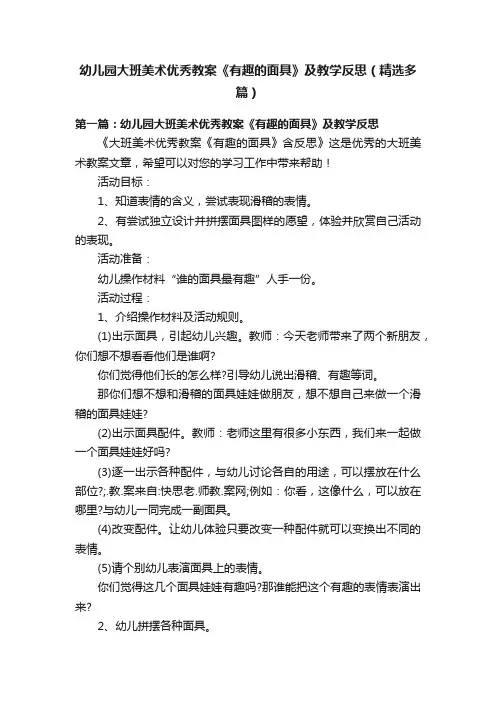 幼儿园大班美术优秀教案《有趣的面具》及教学反思（精选多篇）

第一篇：幼儿园大班美术优秀教案《有趣的面具》及教学反思

《大班美术优秀教案《有趣的面具》含反思》这是优秀的大班美术教案文章，希望可以对您的学习工作中带来帮助！

活动目标：

1、知道表情的含义，尝试表现滑稽的表情。

2、有尝试独立设计并拼摆面具图样的愿望，体验并欣赏自己活动的表现。

活动准备：

幼儿操作材料“谁的面具最有趣”人手一份。

活动过程：

1、介绍操作材料及活动规则。

(1)出示面具，引起幼儿兴趣。教师：今天老师带来了两个新朋友，你们想不想看看他们是谁啊?

你们觉得他们长的怎么样?引导幼儿说出滑稽、有趣等词。

那你们想不想和滑稽的面具娃娃做朋友，想不想自己来做一个滑稽的面具娃娃?

(2)出示面具配件。教师：老师这里有很多小东西，我们来一起做一个面具娃娃好吗?

(3)逐一出示各种配件，与幼儿讨论各自的用途，可以摆放在什么部位?;.教.案来自:快思老.师教.案网;例如：你看，这像什么，可以放在哪里?与幼儿一同完成一副面具。

(4)改变配件。让幼儿体验只要改变一种配件就可以变换出不同的表情。

(5)请个别幼儿表演面具上的表情。

你们觉得这几个面具娃娃有趣吗?那谁能把这个有趣的表情表演出来?

2、幼儿拼摆各种面具。